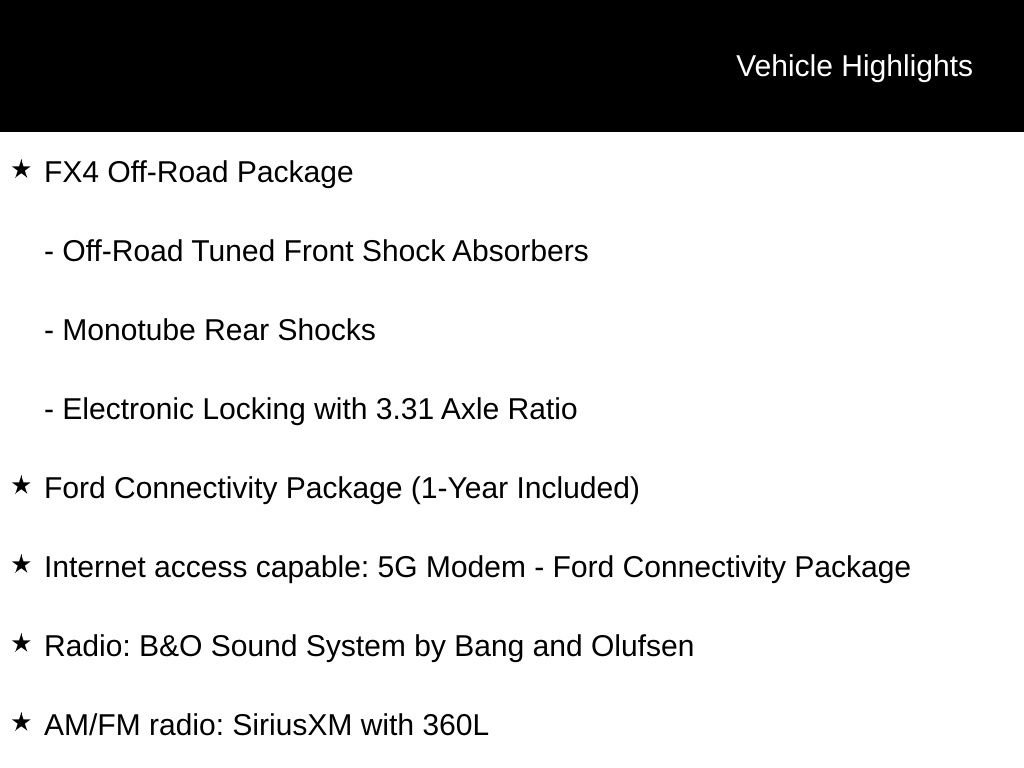 Vehicle Highlights

★ FX4 Off-Road Package

- Off-Road Tuned Front Shock Absorbers

- Monotube Rear Shocks

- Electronic Locking with 3.31 Axle Ratio

★ Ford Connectivity Package (1-Year Included)

★ Internet access capable: 5G Modem - Ford Connectivity Package

★ Radio: B&O Sound System by Bang and Olufsen

★ AM/FM radio: SiriusXM with 360L